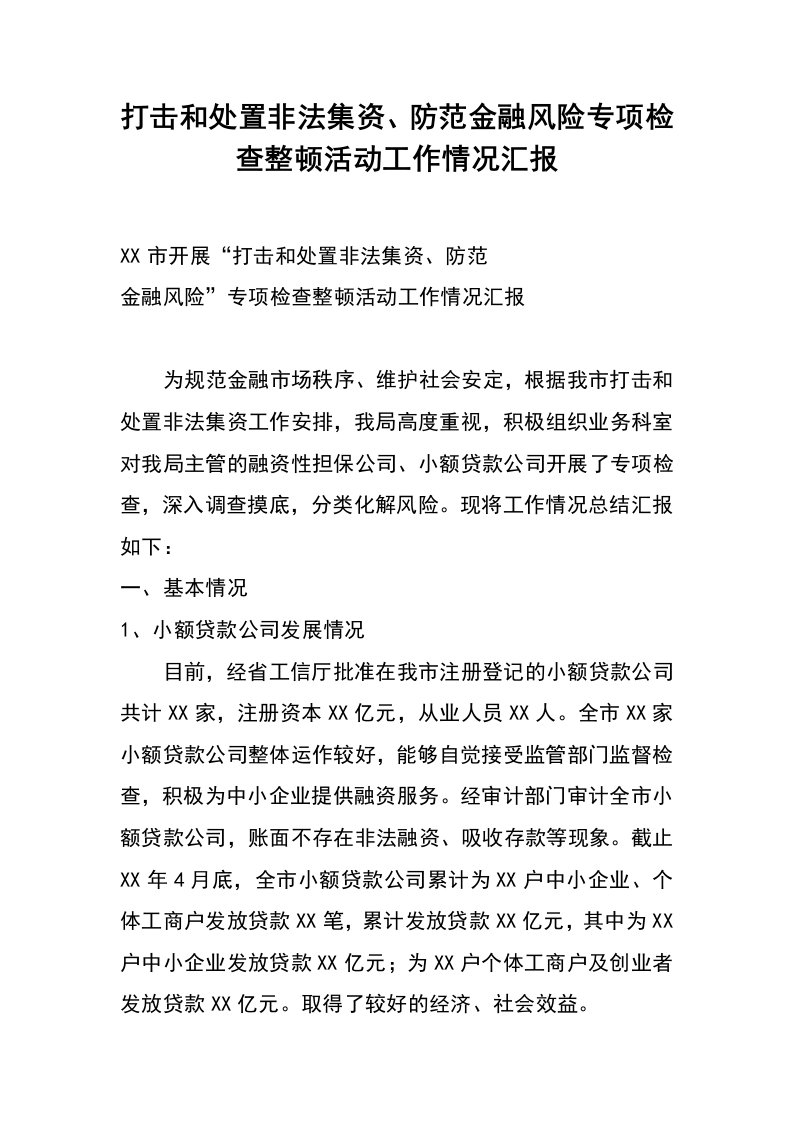 打击和处置非法集资、防范金融风险专项检查整顿活动工作情况汇报

XX 市开展“打击和处置非法集资、防范
金融风险”专项检查整顿活动工作情况汇报

为规范金融市场秩序、维护社会安定，根据我市打击和处置非法集资工作安排，我局高度重视，积极组织业务科室对我局主管的融资性担保公司、小额贷款公司开展了专项检查，深入调查摸底，分类化解风险。现将工作情况总结汇报如下：

一、基本情况

1、小额贷款公司发展情况

目前，经省工信厅批准在我市注册登记的小额贷款公司共计 XX 家，注册资本 XX 亿元，从业人员 XX 人。全市 XX 家小额贷款公司整体运作较好，能够自觉接受监管部门监督检查，积极为中小企业提供融资服务。经审计部门审计全市小额贷款公司，账面不存在非法融资、吸收存款等现象。截止 XX 年 4 月底，全市小额贷款公司累计为 XX 户中小企业、个体工商户发放贷款 XX 笔，累计发放贷款 XX 亿元，其中为 XX 户中小企业发放贷款 XX 亿元；为 XX 户个体工商户及创业者发放贷款 XX 亿元。取得了较好的经济、社会效益。